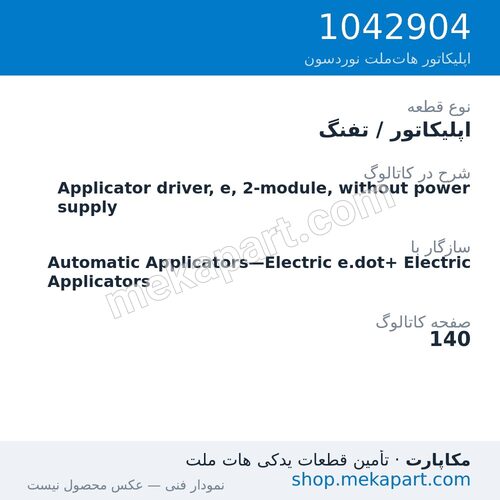 1042904
اپلیکاتور هات‌ملت نوردسون

نوع قطعه
اپلیکاتور / تفنگ

شرح در کاتالوگ
Applicator driver, e, 2-module, without power supply

سازگار با
Automatic Applicators—Electric e.dot+ Electric Applicators

صفحه کاتالوگ
140

mekapart.com

مکاپارت · تأمین قطعات یدکی هات ملت
shop.mekapart.com
نمودار فنی — عکس محصول نیست